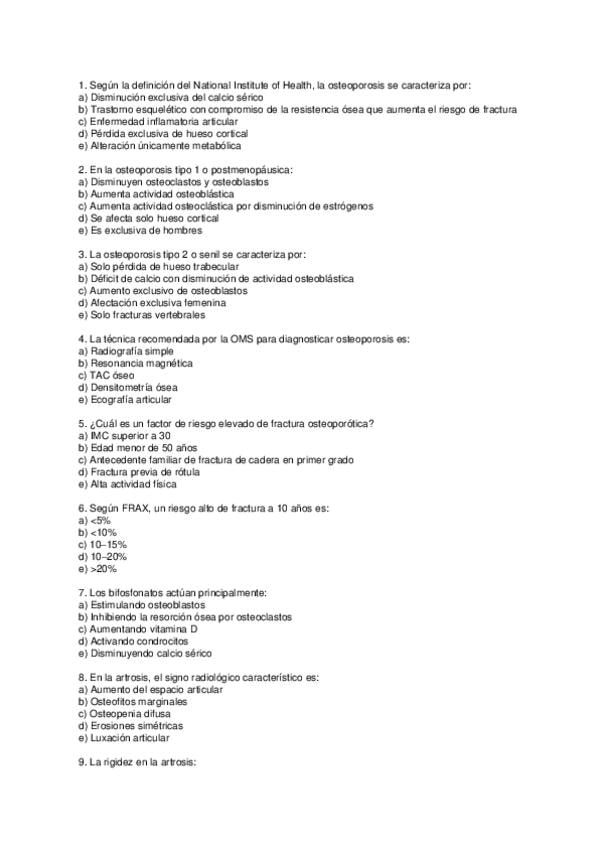 1. Según la definición del National Institute of Health, la osteoporosis se caracteriza por:
a) Disminución exclusiva del calcio sérico
b) Trastorno esquelético con compromiso de la resistencia ósea que aumenta el riesgo de fractura
c) Enfermedad inflamatoria articular
d) Pérdida exclusiva de hueso cortical
e) Alteración únicamente metabólica

2. En la osteoporosis tipo 1 o postmenopáusica:
a) Disminuyen osteoclastos y osteoblastos
b) Aumenta actividad osteoblástica
c) Aumenta actividad osteoclástica por disminución de estrógenos
d) Se afecta solo hueso cortical
e) Es exclusiva de hombres

3. La osteoporosis tipo 2 o senil se caracteriza por:
a) Solo pérdida de hueso trabecular
b) Déficit de calcio con disminución de actividad osteoblástica
c) Aumento exclusivo de osteoblastos
d) Afectación exclusiva femenina
e) Solo fracturas vertebrales

4. La técnica recomendada por la OMS para diagnosticar osteoporosis es:
a) Radiografía simple
b) Resonancia magnética
c) TAC óseo
d) Densitometría ósea
e) Ecografía articular

5. ¿Cuál es un factor de riesgo elevado de fractura osteoporótica?
a) IMC superior a 30
b) Edad menor de 50 años
c) Antecedente familiar de fractura de cadera en primer grado
d) Fractura previa de rótula
e) Alta actividad física

6. Según FRAX, un riesgo alto de fractura a 10 años es:
a) <5%
b) <10%
c) 10–15%
d) 10–20%
e) >20%

7. Los bifosfonatos actúan principalmente:
a) Estimulando osteoblastos
b) Inhibiendo la resorción ósea por osteoclastos
c) Aumentando vitamina D
d) Activando condrocitos
e) Disminuyendo calcio sérico

8. En la artrosis, el signo radiológico característico es:
a) Aumento del espacio articular
b) Osteofitos marginales
c) Osteopenia difusa
d) Erosiones simétricas
e) Luxación articular

9. La rigidez en la artrosis: